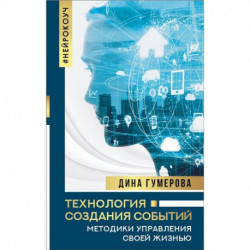 #НЕЙРОКОУЧ

ДИНА ГУМЕРОВА

ТЕХНОЛОГИЯ СОЗДАНИЯ СОБЫТИЙ

МЕТОДИКИ УПРАВЛЕНИЯ СВОЕЙ ЖИЗНЬЮ